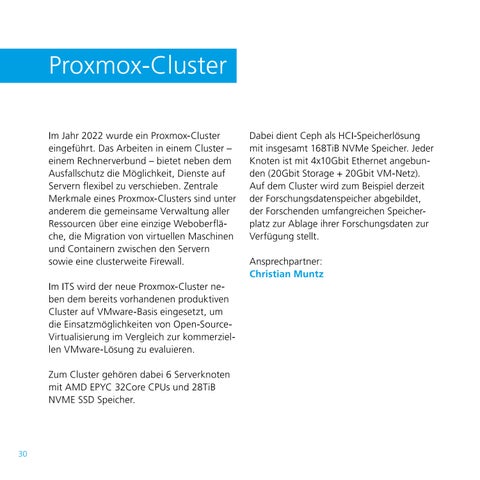 Proxmox-Cluster

Im Jahr 2022 wurde ein Proxmox-Cluster eingeführt. Das Arbeiten in einem Cluster – einem Rechnerverbund – bietet neben dem Ausfallschutz die Möglichkeit, Dienste auf Servern flexibel zu verschieben. Zentrale Merkmale eines Proxmox-Clusters sind unter anderem die gemeinsame Verwaltung aller Ressourcen über eine einzige Weboberfläche, die Migration von virtuellen Maschinen und Containern zwischen den Servern sowie eine clusterweite Firewall.

Im ITS wird der neue Proxmox-Cluster neben dem bereits vorhandenen produktiven Cluster auf VMware-Basis eingesetzt, um die Einsatzmöglichkeiten von Open-Source-Virtualisierung im Vergleich zur kommerziellen VMware-Lösung zu evaluieren.

Zum Cluster gehören dabei 6 Serverknoten mit AMD EPYC 32Core CPUs und 28TiB NVME SSD Speicher.

Dabei dient Ceph als HCI-Speicherlösung mit insgesamt 168TiB NVMe Speicher. Jeder Knoten ist mit 4x10Gbit Ethernet angebunden (20Gbit Storage + 20Gbit VM-Netz). Auf dem Cluster wird zum Beispiel derzeit der Forschungsdatenspeicher abgebildet, der Forschenden umfangreichen Speicherplatz zur Ablage ihrer Forschungsdaten zur Verfügung stellt.

Ansprechpartner:
Christian Muntz

30